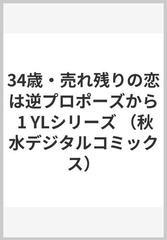 34歳・売れ残りの恋は逆プロポーズから 1 YLシリーズ （秋水デジタルコミックス）